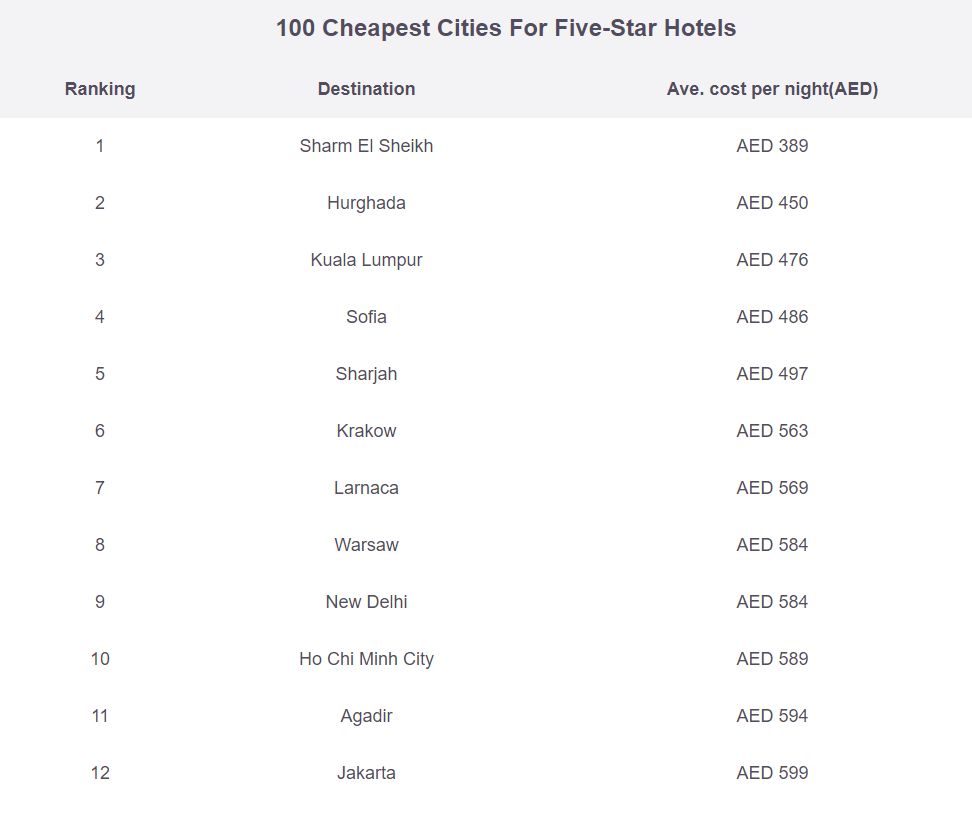 100 Cheapest Cities For Five-Star Hotels

| Ranking | Destination | Ave. cost per night(AED) |
|---|---|---|
| 1 | Sharm El Sheikh | AED 389 |
| 2 | Hurghada | AED 450 |
| 3 | Kuala Lumpur | AED 476 |
| 4 | Sofia | AED 486 |
| 5 | Sharjah | AED 497 |
| 6 | Krakow | AED 563 |
| 7 | Larnaca | AED 569 |
| 8 | Warsaw | AED 584 |
| 9 | New Delhi | AED 584 |
| 10 | Ho Chi Minh City | AED 589 |
| 11 | Agadir | AED 594 |
| 12 | Jakarta | AED 599 |